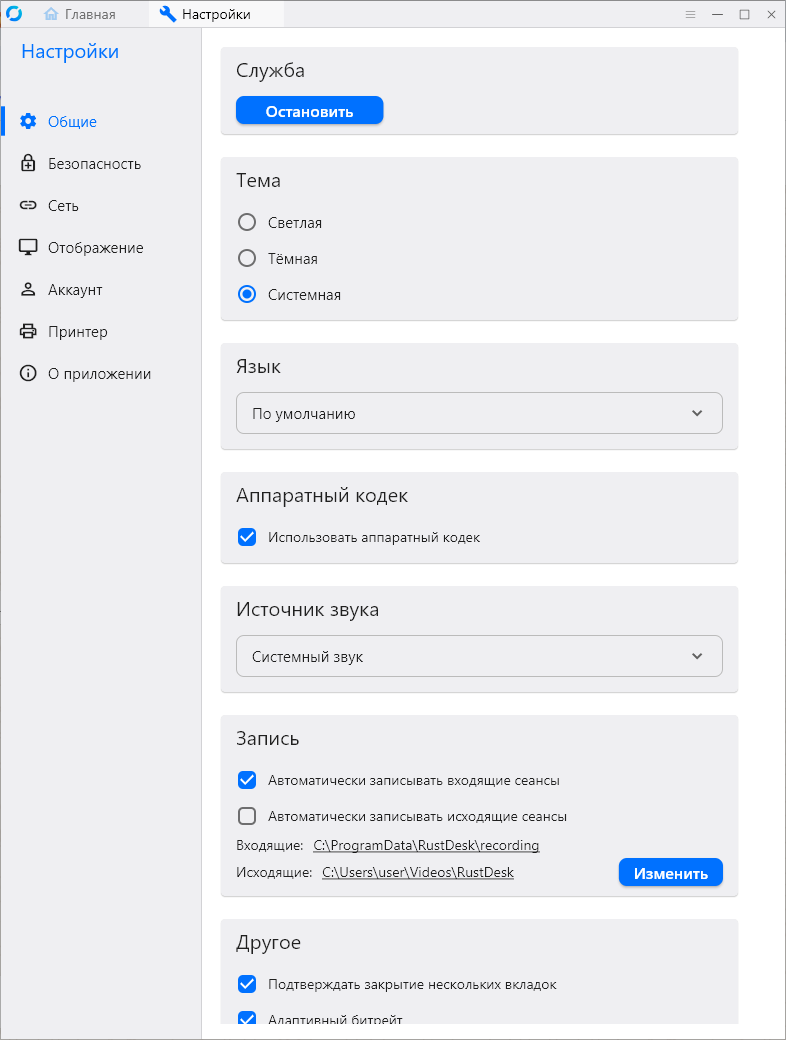 Главная
Настройки

Настройки

Общие
Безопасность
Сеть
Отображение
Аккаунт
Принтер
О приложении

Служба

Остановить

Тема

Светлая
Тёмная
Системная

Язык

По умолчанию

Аппаратный кодек

Использовать аппаратный кодек

Источник звука

Системный звук

Запись

Автоматически записывать входящие сеансы
Автоматически записывать исходящие сеансы
Входящие: C:\ProgramData\RustDesk\recording
Исходящие: C:\Users\user\Videos\RustDesk

Изменить

Другое

Подтверждать закрытие нескольких вкладок
Адаптивный битрейт